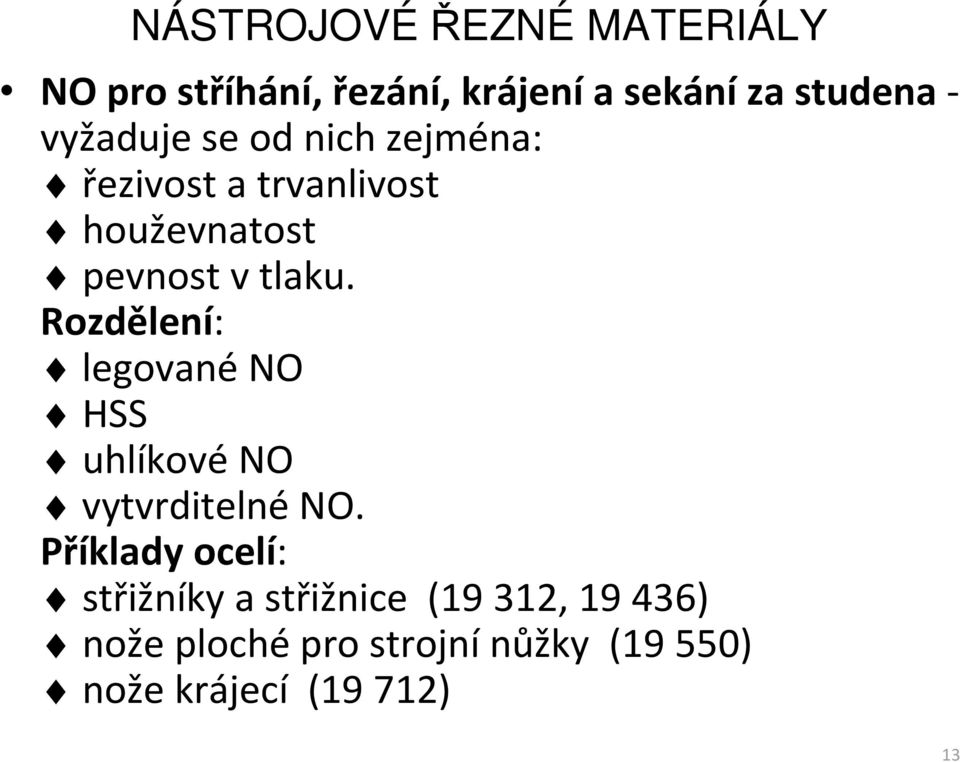 NÁSTROJOVÉ ŘEZNÉ MATERIÁLY

• NO pro stříhání, řezání, krájení a sekání za studena - vyžaduje se od nich zejména:
♦ řezivost a trvanlivost
♦ houževnatost
♦ pevnost v tlaku.
Rozdělení:
♦ legované NO
♦ HSS
♦ uhlíkové NO
♦ vytvrditelné NO.
Příklady ocelí:
♦ střižníky a střižnice (19 312, 19 436)
♦ nože ploché pro strojní nůžky (19 550)
♦ nože krájecí (19 712)

13